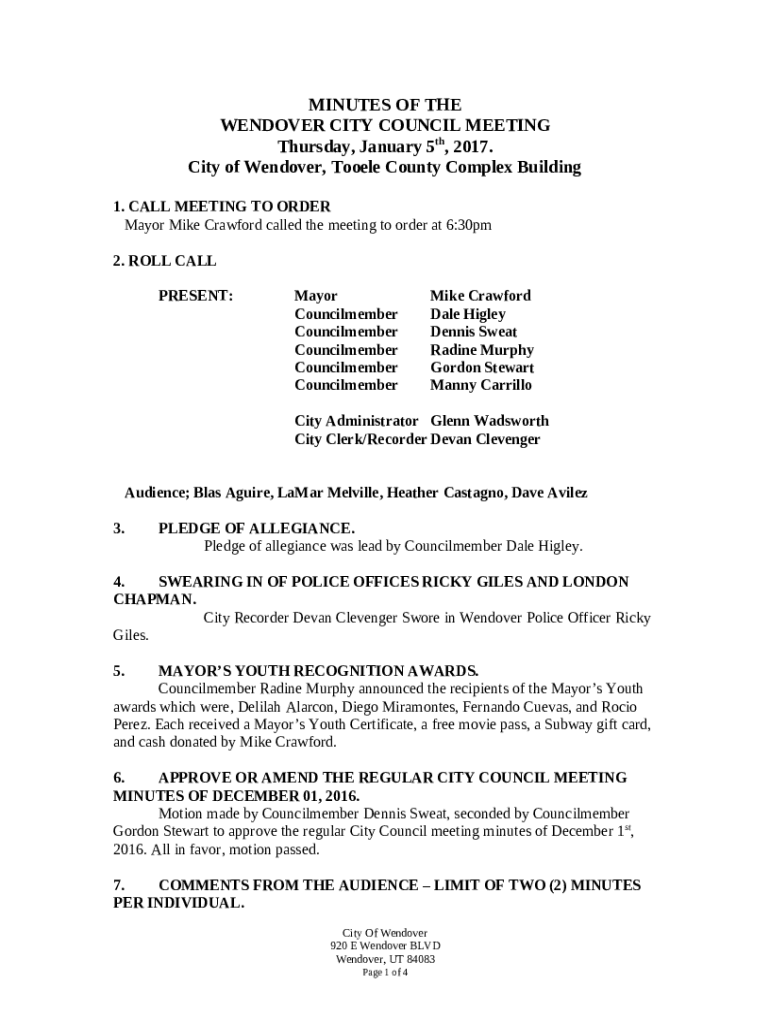 MINUTES OF THE
WENDOVER CITY COUNCIL MEETING
Thursday, January 5$^{th}$, 2017.
City of Wendover, Tooele County Complex Building

1. CALL MEETING TO ORDER
Mayor Mike Crawford called the meeting to order at 6:30pm

2. ROLL CALL

PRESENT: Mayor Mike Crawford
Councilmember Dale Higley
Councilmember Dennis Sweat
Councilmember Radine Murphy
Councilmember Gordon Stewart
Councilmember Manny Carrillo

City Administrator Glenn Wadsworth
City Clerk/Recorder Devan Clevenger

Audience; Blas Aguire, LaMar Melville, Heather Castagno, Dave Avilez

3. PLEDGE OF ALLEGIANCE.
Pledge of allegiance was lead by Councilmember Dale Higley.

4. SWEARING IN OF POLICE OFFICES RICKY GILES AND LONDON CHAPMAN.
City Recorder Devan Clevenger Swore in Wendover Police Officer Ricky Giles.

5. MAYOR'S YOUTH RECOGNITION AWARDS.
Councilmember Radine Murphy announced the recipients of the Mayor's Youth awards which were, Delilah Alarcon, Diego Miramontes, Fernando Cuevas, and Rocio Perez. Each received a Mayor's Youth Certificate, a free movie pass, a Subway gift card, and cash donated by Mike Crawford.

6. APPROVE OR AMEND THE REGULAR CITY COUNCIL MEETING MINUTES OF DECEMBER 01, 2016.
Motion made by Councilmember Dennis Sweat, seconded by Councilmember Gordon Stewart to approve the regular City Council meeting minutes of December 1$^{st}$, 2016. All in favor, motion passed.

7. COMMENTS FROM THE AUDIENCE – LIMIT OF TWO (2) MINUTES PER INDIVIDUAL.

City Of Wendover
920 E Wendover BLVD
Wendover, UT 84083
Page 1 of 4